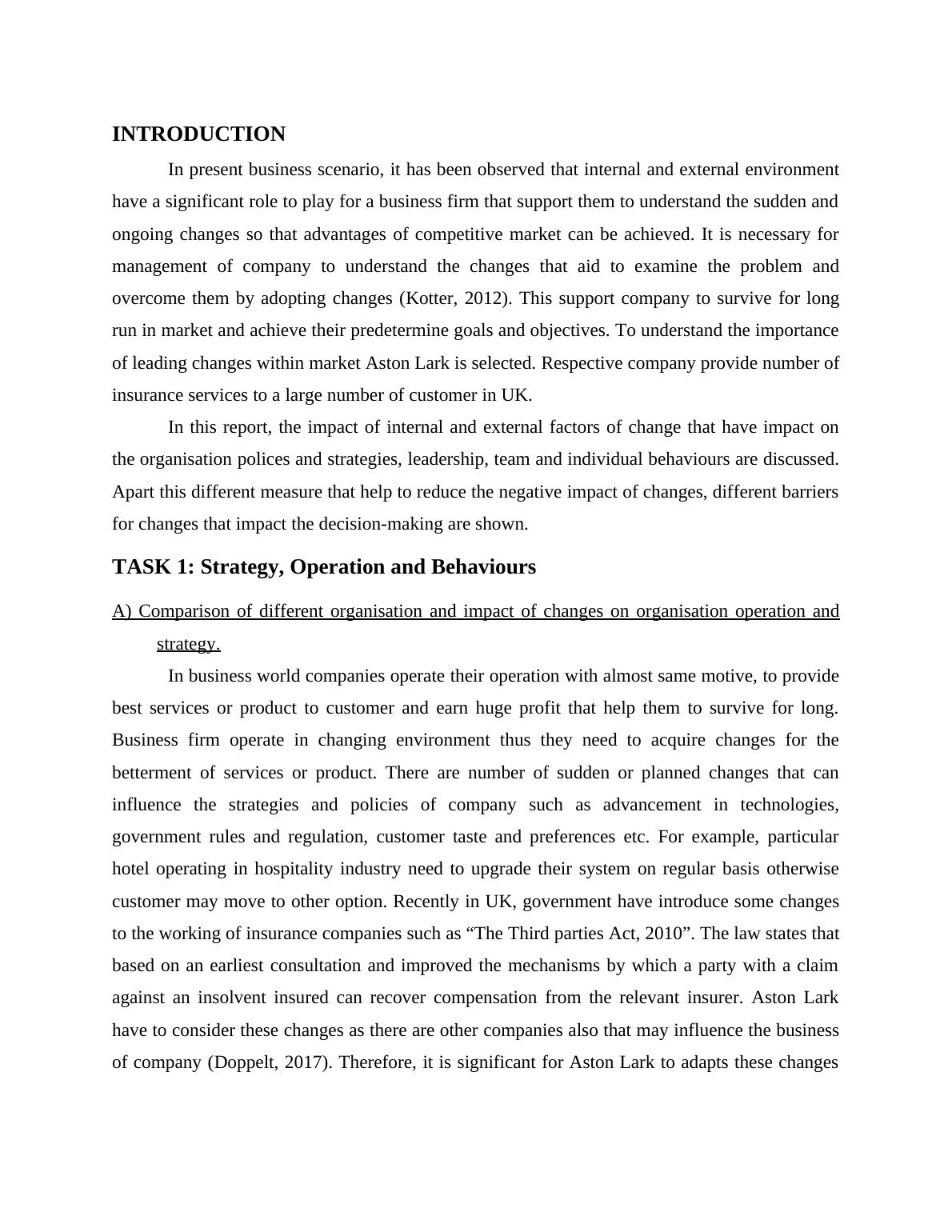 INTRODUCTION

In present business scenario, it has been observed that internal and external environment have a significant role to play for a business firm that support them to understand the sudden and ongoing changes so that advantages of competitive market can be achieved. It is necessary for management of company to understand the changes that aid to examine the problem and overcome them by adopting changes (Kotter, 2012). This support company to survive for long run in market and achieve their predetermine goals and objectives. To understand the importance of leading changes within market Aston Lark is selected. Respective company provide number of insurance services to a large number of customer in UK.

In this report, the impact of internal and external factors of change that have impact on the organisation polices and strategies, leadership, team and individual behaviours are discussed. Apart this different measure that help to reduce the negative impact of changes, different barriers for changes that impact the decision-making are shown.

TASK 1: Strategy, Operation and Behaviours

A) Comparison of different organisation and impact of changes on organisation operation and strategy.

In business world companies operate their operation with almost same motive, to provide best services or product to customer and earn huge profit that help them to survive for long. Business firm operate in changing environment thus they need to acquire changes for the betterment of services or product. There are number of sudden or planned changes that can influence the strategies and policies of company such as advancement in technologies, government rules and regulation, customer taste and preferences etc. For example, particular hotel operating in hospitality industry need to upgrade their system on regular basis otherwise customer may move to other option. Recently in UK, government have introduce some changes to the working of insurance companies such as “The Third parties Act, 2010”. The law states that based on an earliest consultation and improved the mechanisms by which a party with a claim against an insolvent insured can recover compensation from the relevant insurer. Aston Lark have to consider these changes as there are other companies also that may influence the business of company (Doppelt, 2017). Therefore, it is significant for Aston Lark to adapts these changes